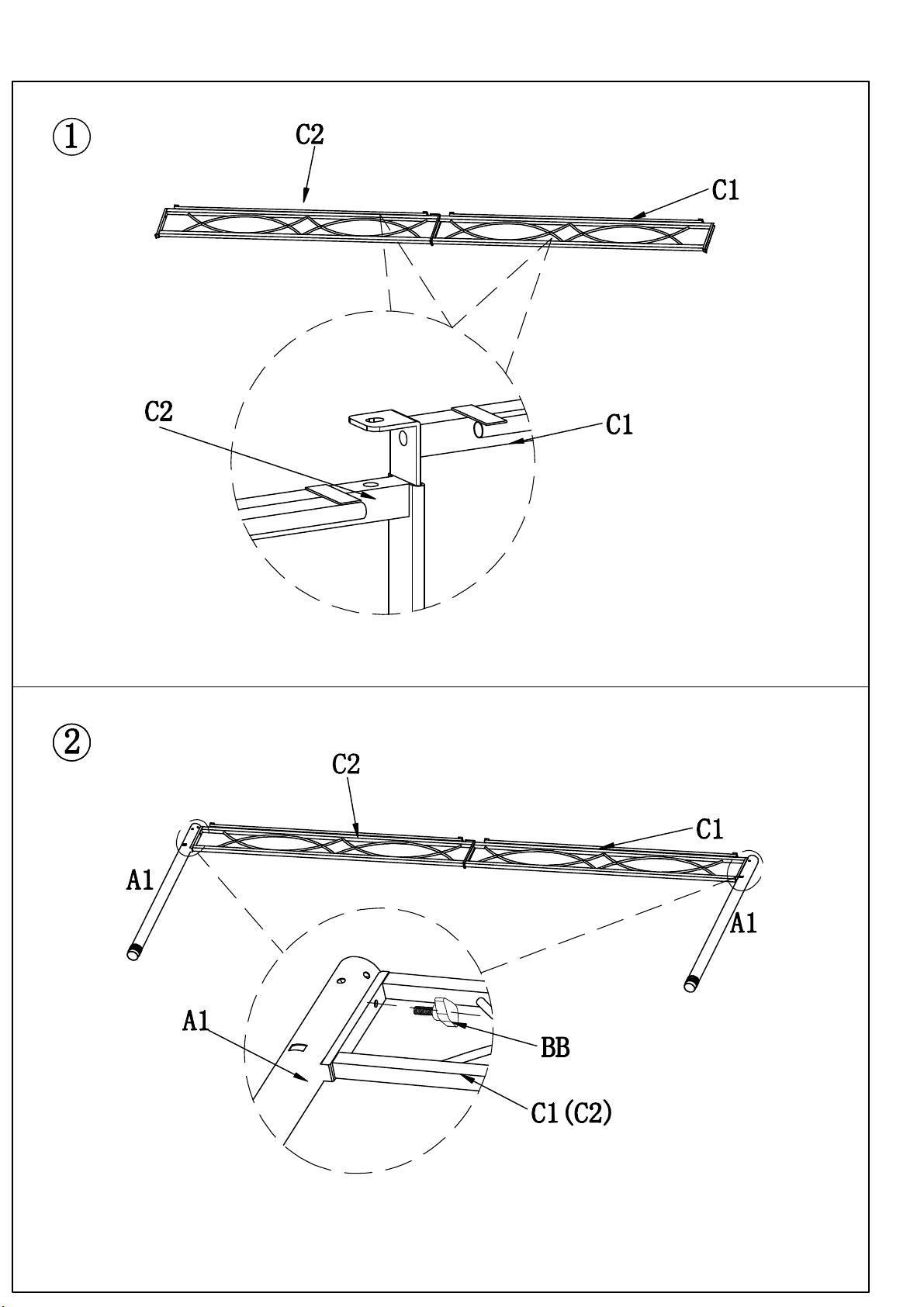 ①

C2

C1

C2

C1

②

C2

C1

A1

A1

A1

BB

C1(C2)